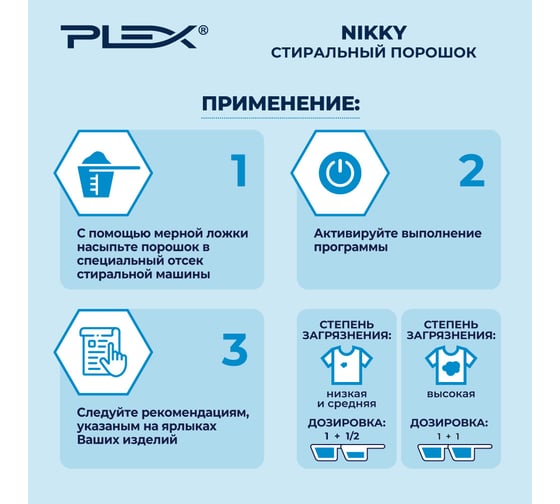 PLEX®

NIKKY
СТИРАЛЬНЫЙ ПОРОШОК

ПРИМЕНЕНИЕ:

1

С помощью мерной ложки насыпьте порошок в специальный отсек стиральной машины

2

Активируйте выполнение программы

3

Следуйте рекомендациям, указаным на ярлыках Ваших изделий

СТЕПЕНЬ ЗАГРЯЗНЕНИЯ:

низкая и средняя

ДОЗИРОВКА:
1 + 1/2

СТЕПЕНЬ ЗАГРЯЗНЕНИЯ:

высокая

ДОЗИРОВКА:
1 + 1